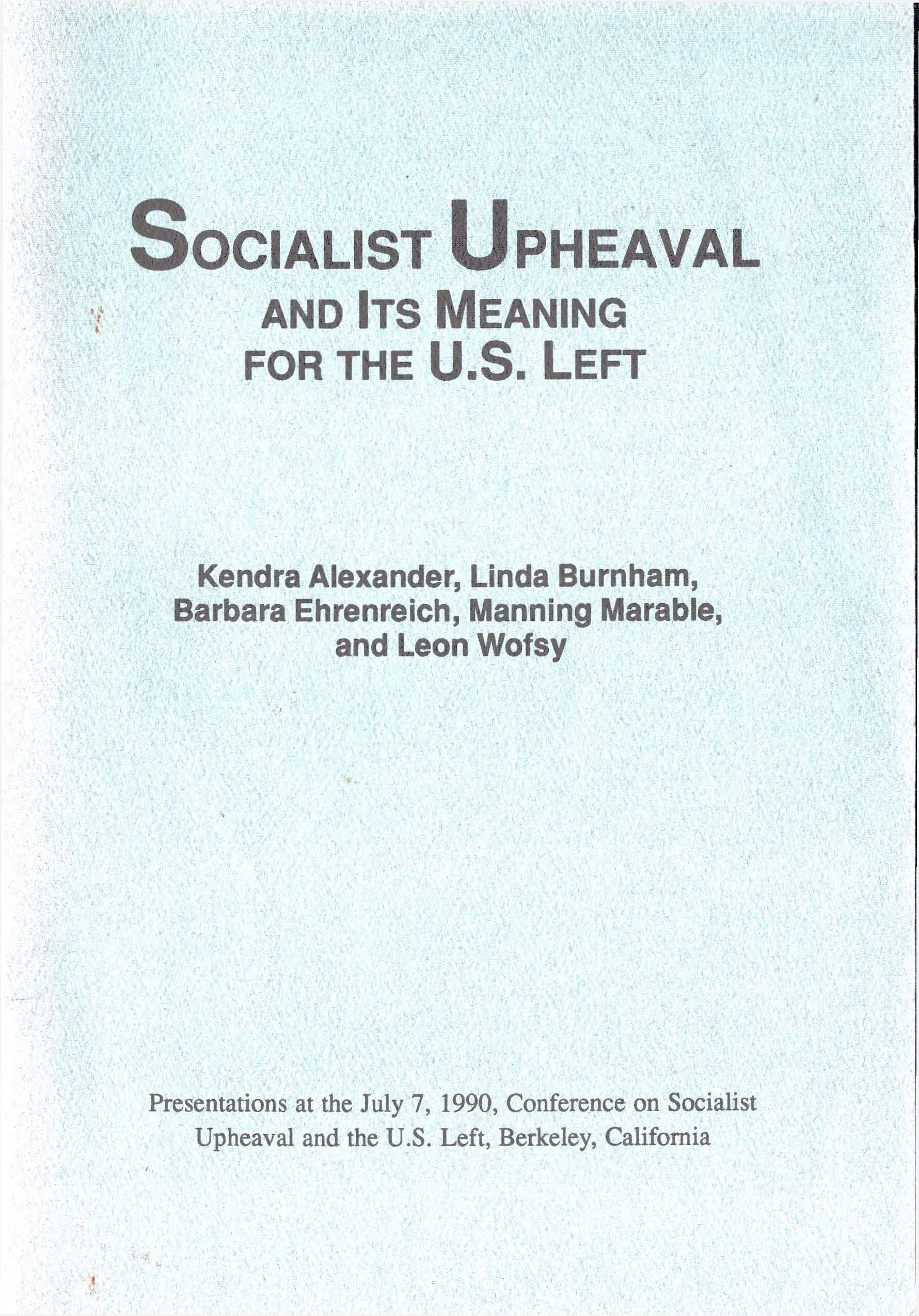 SOCIALIST UPHEAVAL
AND ITS MEANING
FOR THE U.S. LEFT

Kendra Alexander, Linda Burnham,
Barbara Ehrenreich, Manning Marable,
and Leon Wofsy

Presentations at the July 7, 1990, Conference on Socialist Upheaval and the U.S. Left, Berkeley, California